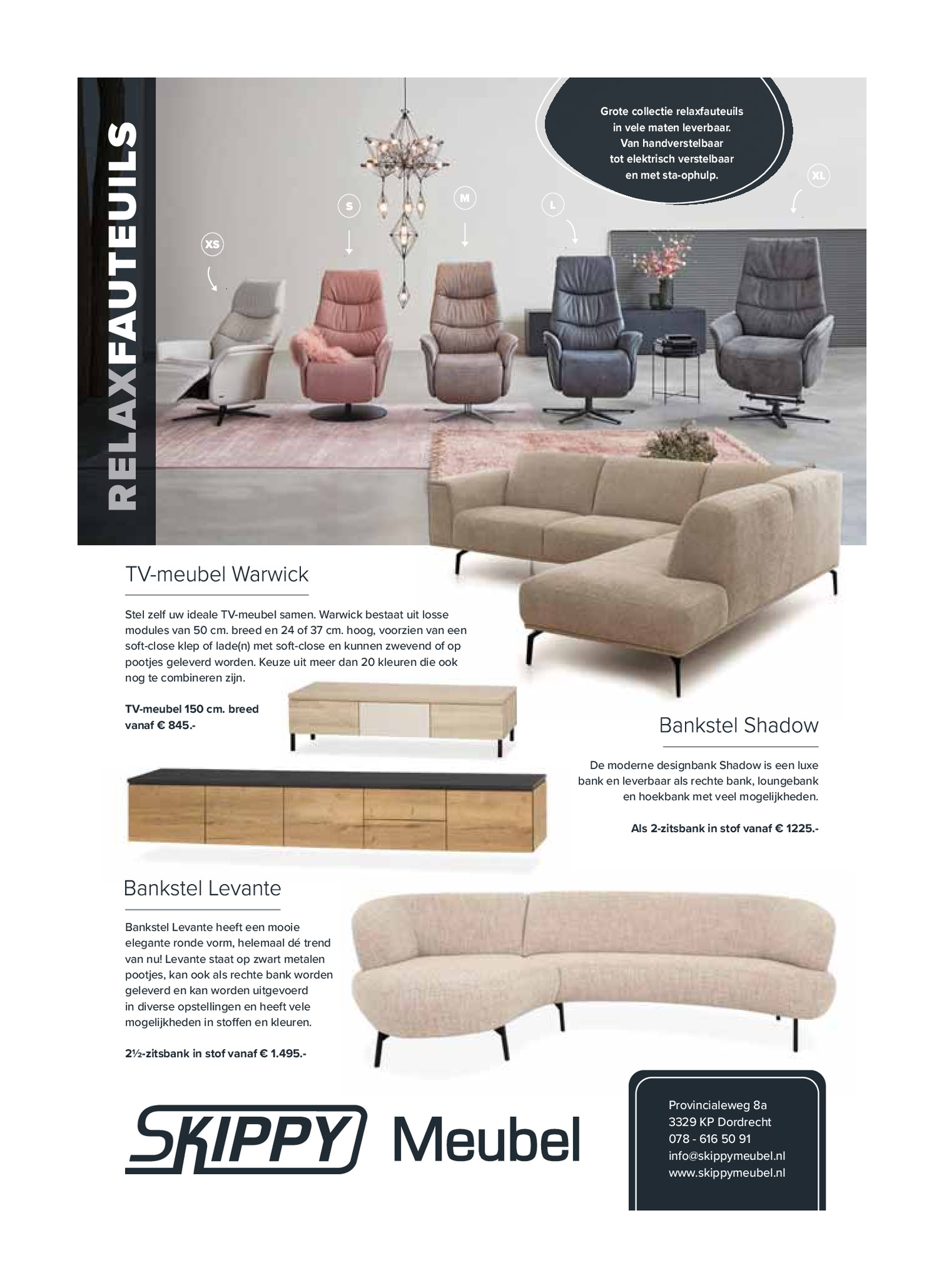 RELAXFAUTEUILS

Grote collectie relaxfauteuils in vele maten leverbaar. Van handverstelbaar tot elektrisch verstelbaar en met sta-ophulp.

XS

S

M

L

XL

TV-meubel Warwick

Stel zelf uw ideale TV-meubel samen. Warwick bestaat uit losse modules van 50 cm. breed en 24 of 37 cm. hoog, voorzien van een soft-close klep of lade(n) met soft-close en kunnen zwevend of op pootjes geleverd worden. Keuze uit meer dan 20 kleuren die ook nog te combineren zijn.

TV-meubel 150 cm. breed vanaf € 845.-

Bankstel Shadow

De moderne designbank Shadow is een luxe bank en leverbaar als rechte bank, loungebank en hoekbank met veel mogelijkheden.

Als 2-zitsbank in stof vanaf € 1225.-

Bankstel Levante

Bankstel Levante heeft een mooie elegante ronde vorm, helemaal dé trend van nu! Levante staat op zwart metalen pootjes, kan ook als rechte bank worden geleverd en kan worden uitgevoerd in diverse opstellingen en heeft vele mogelijkheden in stoffen en kleuren.

2½-zitsbank in stof vanaf € 1.495.-

SKIPPY Meubel

Provincialeweg 8a
3329 KP Dordrecht
078 - 616 50 91
info@skippymeubel.nl
www.skippymeubel.nl